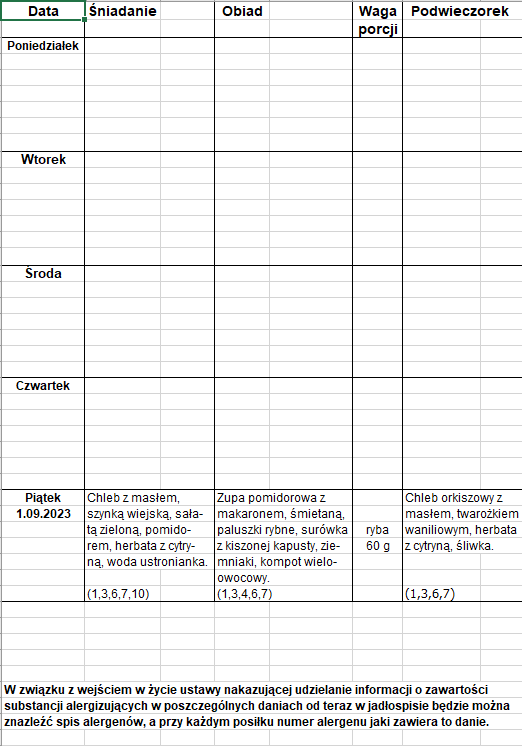 | Data | Śniadanie | Obiad | Waga porcji | Podwieczorek |
|---|---|---|---|---|
| Poniedziałek | | | | |
| Wtorek | | | | |
| Środa | | | | |
| Czwartek | | | | |
| Piątek 1.09.2023 | Chleb z masłem, szynką wiejską, sałatą zieloną, pomidorem, herbata z cytryną, woda ustronianka. (1,3,6,7,10) | Zupa pomidorowa z makaronem, śmietaną, paluszki rybne, surówka z kiszonej kapusty, ziemniaki, kompot wieloowocowy. (1,3,4,6,7) | ryba 60 g | Chleb orkiszowy z masłem, twarożkiem waniliowym, herbata z cytryną, śliwka. (1,3,6,7) |

W związku z wejściem w życie ustawy nakazującej udzielanie informacji o zawartości substancji alergizujących w poszczególnych daniach od teraz w jadłospisie będzie można znaleźć spis alergenów, a przy każdym posiłku numer alergenu jaki zawiera to danie.